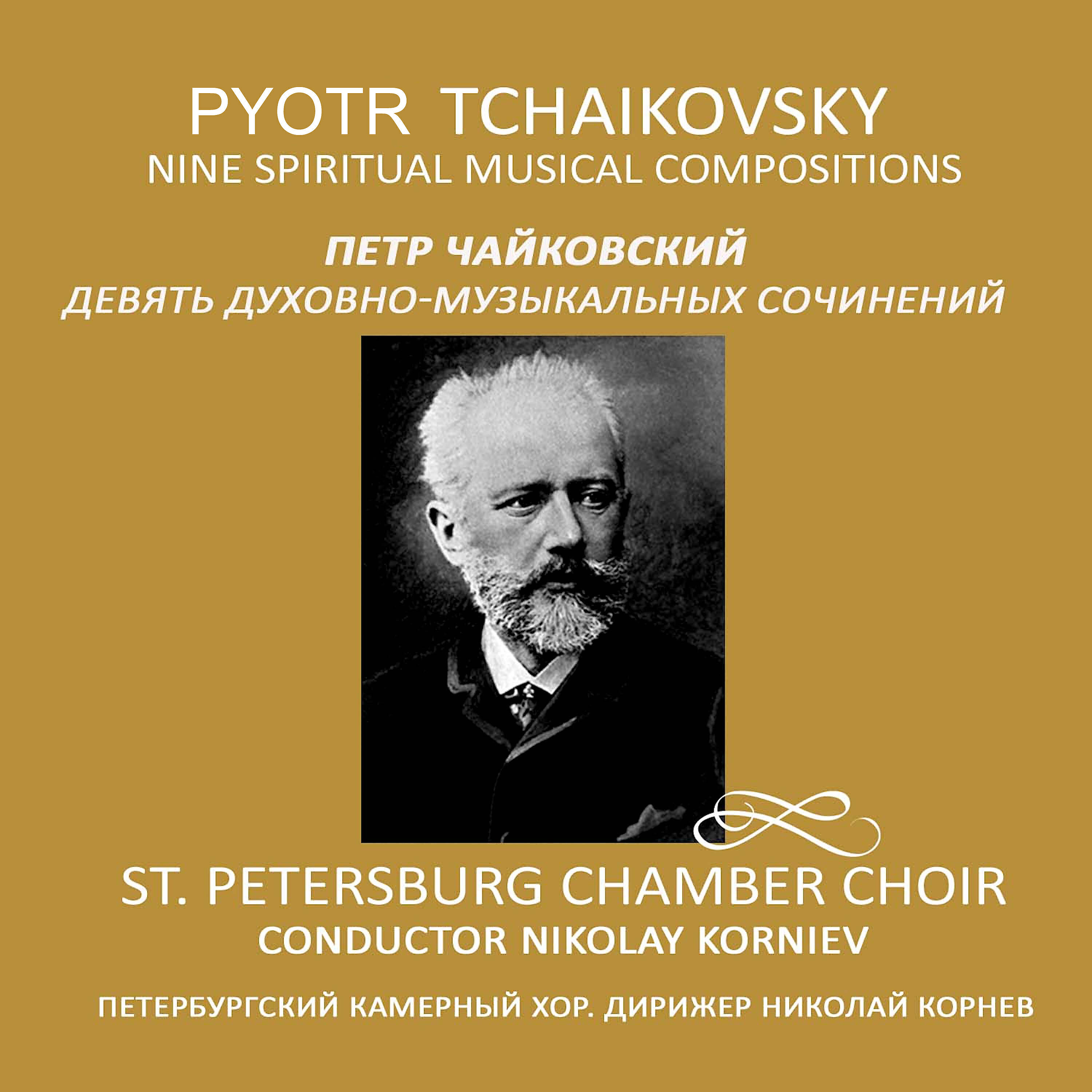 PYOTR TCHAIKOVSKY
NINE SPIRITUAL MUSICAL COMPOSITIONS

ПЕТР ЧАЙКОВСКИЙ
ДЕВЯТЬ ДУХОВНО-МУЗЫКАЛЬНЫХ СОЧИНЕНИЙ

ST. PETERSBURG CHAMBER CHOIR
CONDUCTOR NIKOLAY KORNIEV

ПЕТЕРБУРГСКИЙ КАМЕРНЫЙ ХОР. ДИРИЖЕР НИКОЛАЙ КОРНЕВ